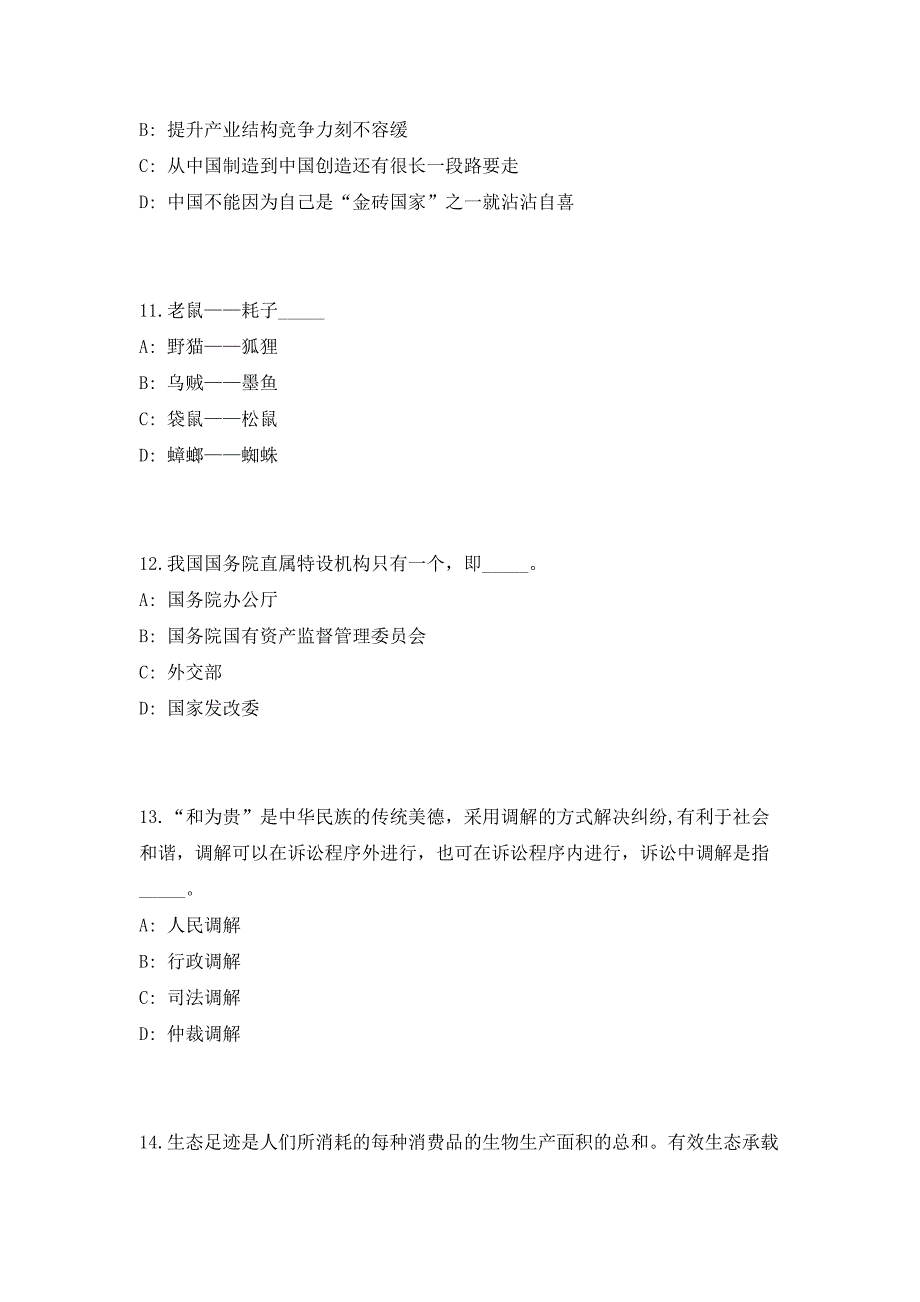 B: 提升产业结构竞争力刻不容缓

C: 从中国制造到中国创造还有很长一段路要走

D: 中国不能因为自己是“金砖国家”之一就沾沾自喜

11. 老鼠——耗子_____

A: 野猫——狐狸

B: 乌贼——墨鱼

C: 袋鼠——松鼠

D: 蟑螂——蜘蛛

12. 我国国务院直属特设机构只有一个，即_____。

A: 国务院办公厅

B: 国务院国有资产监督管理委员会

C: 外交部

D: 国家发改委

13. “和为贵”是中华民族的传统美德，采用调解的方式解决纠纷,有利于社会和谐，调解可以在诉讼程序外进行，也可在诉讼程序内进行，诉讼中调解是指_____。

A: 人民调解

B: 行政调解

C: 司法调解

D: 仲裁调解

14. 生态足迹是人们所消耗的每种消费品的生物生产面积的总和。有效生态承载